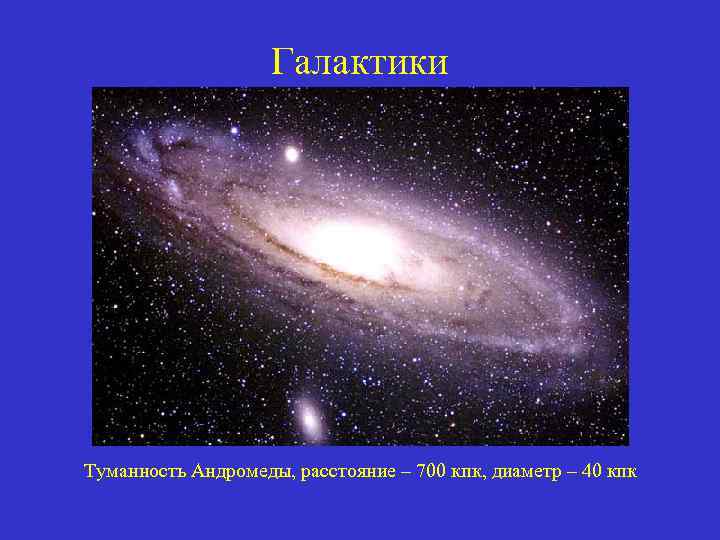 Галактики

Туманность Андромеды, расстояние – 700 кпк, диаметр – 40 кпк